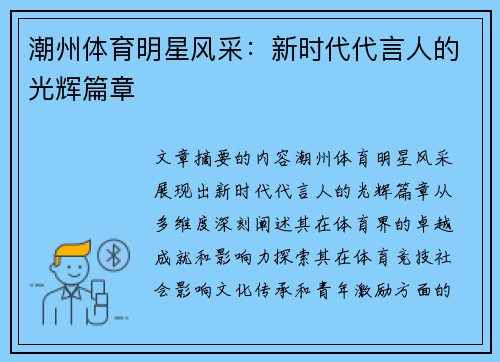 潮州体育明星风采：新时代代言人的光辉篇章

文章摘要的内容潮州体育明星风采展现出新时代代言人的光辉篇章从多维度深刻阐述其在体育界的卓越成就和影响力探索其在体育竞技社会影响文化传承和青年激励方面的